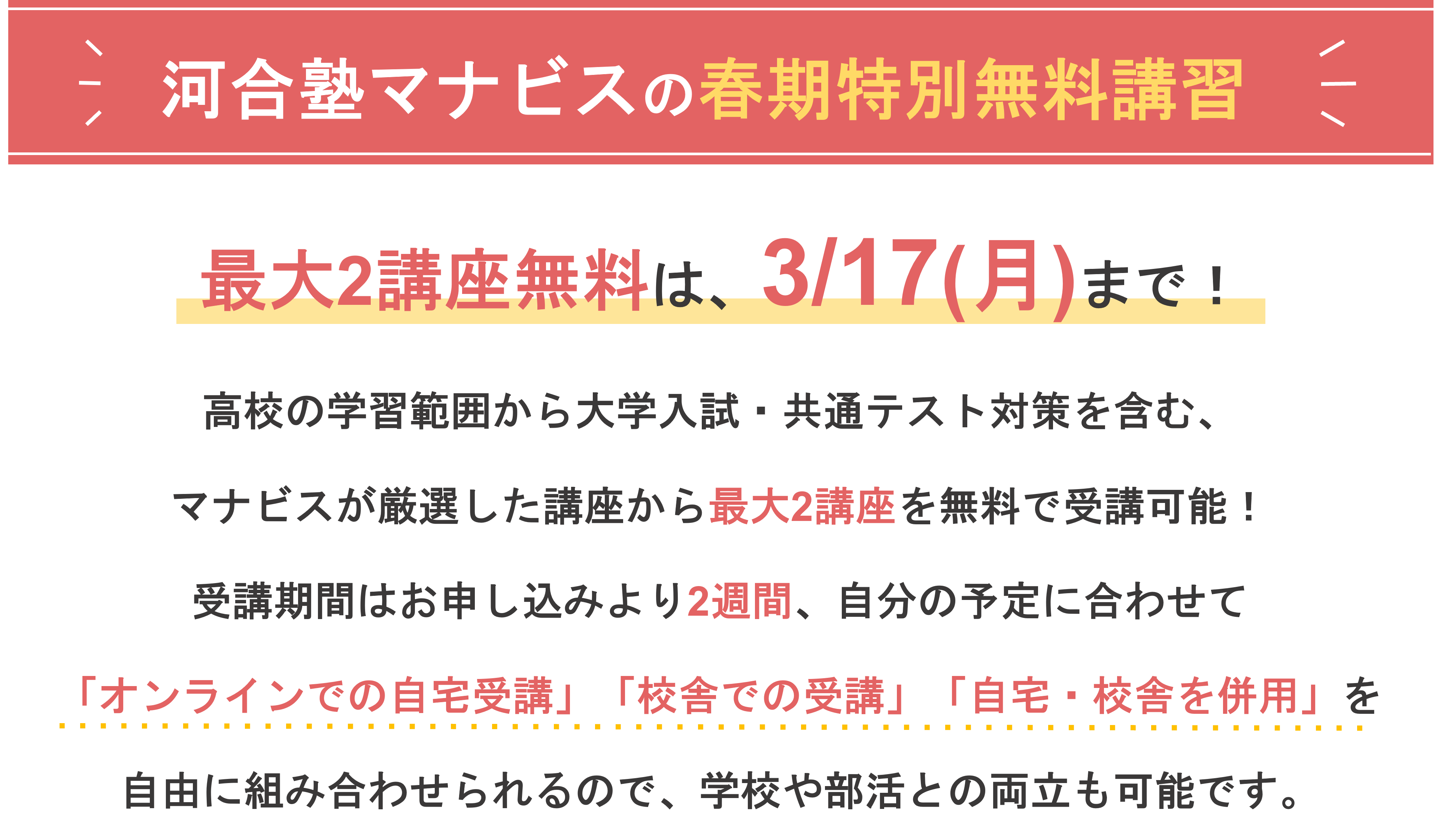 河合塾マナビスの春期特別無料講習

最大2講座無料は、3/17(月)まで！

高校の学習範囲から大学入試・共通テスト対策を含む、

マナビスが厳選した講座から最大2講座を無料で受講可能！

受講期間はお申し込みより2週間、自分の予定に合わせて

「オンラインでの自宅受講」「校舎での受講」「自宅・校舎を併用」を

自由に組み合わせられるので、学校や部活との両立も可能です。